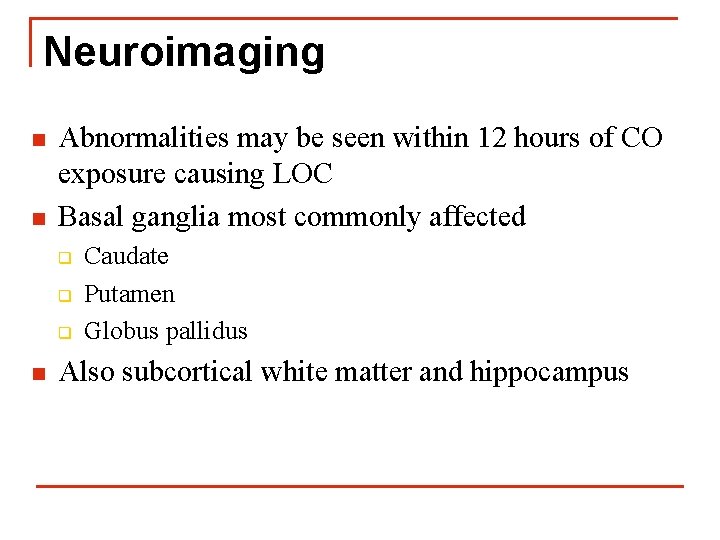 Neuroimaging

- Abnormalities may be seen within 12 hours of CO exposure causing LOC
- Basal ganglia most commonly affected
  - Caudate
  - Putamen
  - Globus pallidus
- Also subcortical white matter and hippocampus